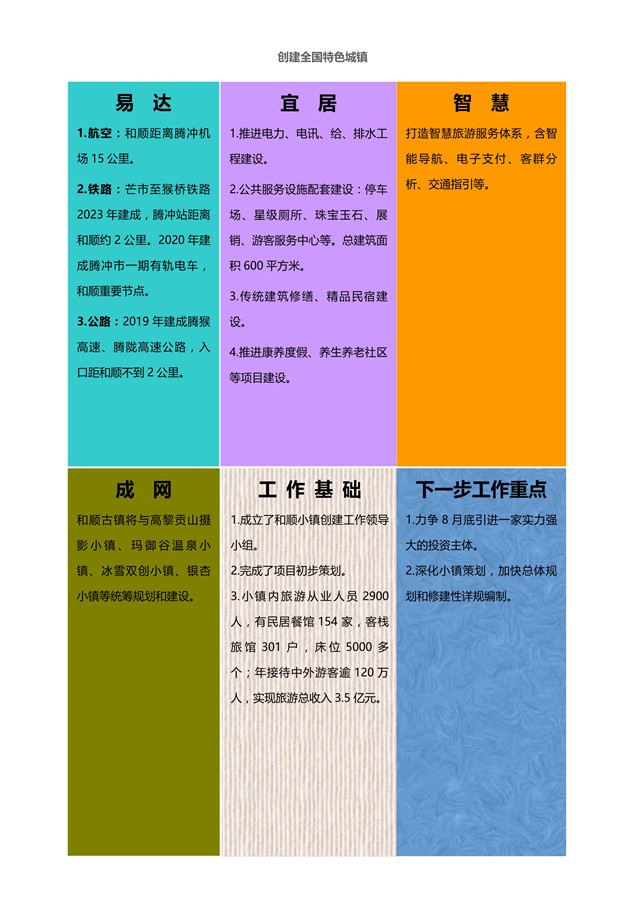 创建全国特色城镇

易 达

1.航空：和顺距离腾冲机场 15 公里。

2.铁路：芒市至猴桥铁路 2023 年建成，腾冲站距离和顺约 2 公里。2020 年建成腾冲市一期有轨电车，和顺重要节点。

3.公路：2019 年建成腾猴高速、腾陇高速公路，入口距和顺不到 2 公里。

宜 居

1.推进电力、电讯、给、排水工程建设。

2.公共服务设施配套建设：停车场、星级厕所、珠宝玉石、展销、游客服务中心等。总建筑面积 600 平方米。

3.传统建筑修缮、精品民宿建设。

4.推进康养度假、养生养老社区等项目建设。

智 慧

打造智慧旅游服务体系，含智能导航、电子支付、客群分析、交通指引等。

成 网

和顺古镇将与高黎贡山摄影小镇、玛御谷温泉小镇、冰雪双创小镇、银杏小镇等统筹规划和建设。

工 作 基 础

1.成立了和顺小镇创建工作领导小组。

2.完成了项目初步策划。

3.小镇内旅游从业人员 2900 人，有民居餐馆 154 家，客栈旅馆 301 户，床位 5000 多个；年接待中外游客逾 120 万人，实现旅游总收入 3.5 亿元。

下一步工作重点

1.力争 8 月底引进一家实力强大的投资主体。

2.深化小镇策划，加快总体规划和修建性详规编制。